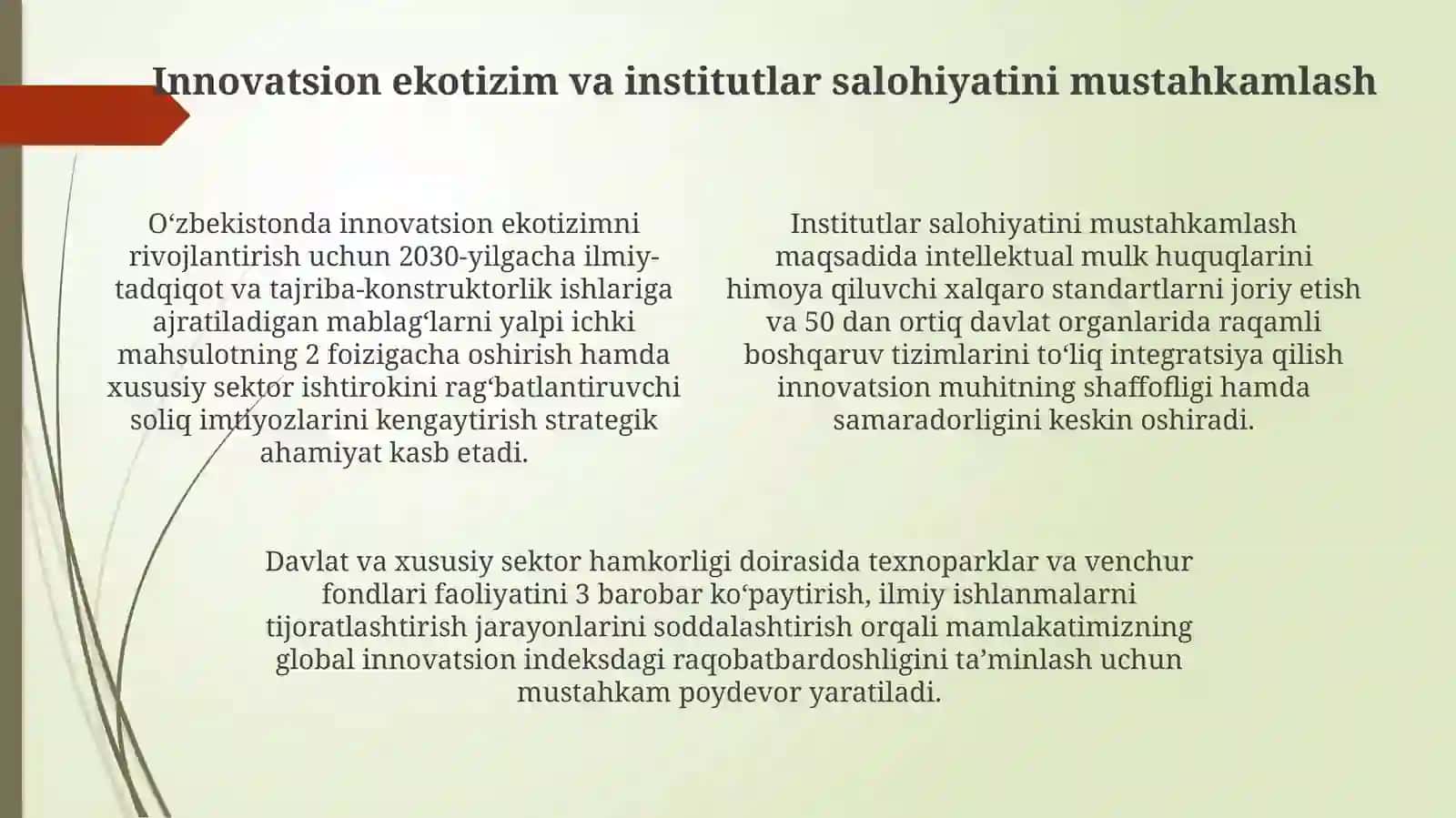 Innovatsion ekotizim va institutlar salohiyatini mustahkamlash

O‘zbekistonda innovatsion ekotizimni rivojlantirish uchun 2030-yilgacha ilmiy-tadqiqot va tajriba-konstruktorlik ishlariga ajratiladigan mablag‘larni yalpi ichki mahsulotning 2 foizigacha oshirish hamda xususiy sektor ishtirokini rag‘batlantiruvchi soliq imtiyozlarini kengaytirish strategik ahamiyat kasb etadi.

Institutlar salohiyatini mustahkamlash maqsadida intellektual mulk huquqlarini himoya qiluvchi xalqaro standartlarni joriy etish va 50 dan ortiq davlat organlarida raqamli boshqaruv tizimlarini to‘liq integratsiya qilish innovatsion muhitning shaffofligi hamda samaradorligini keskin oshiradi.

Davlat va xususiy sektor hamkorligi doirasida texnoparklar va venchur fondlari faoliyatini 3 barobar ko‘paytirish, ilmiy ishlanmalarni tijoratlashtirish jarayonlarini soddalashtirish orqali mamlakatimizning global innovatsion indeksdagi raqobatbardoshligini ta’minlash uchun mustahkam poydevor yaratiladi.